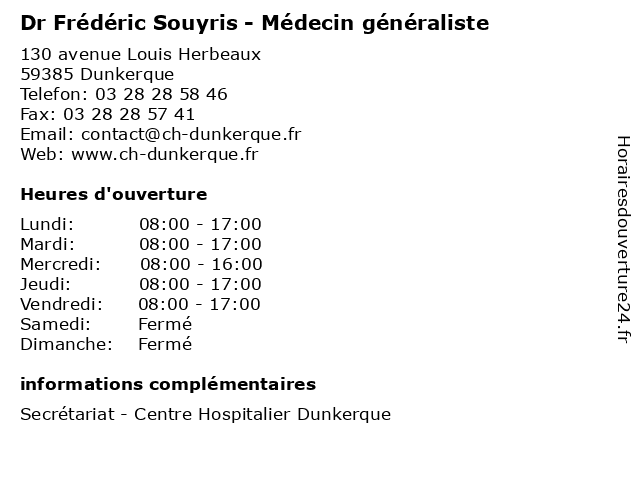 Dr Frédéric Souyris - Médecin généraliste

130 avenue Louis Herbeaux
59385 Dunkerque
Telefon: 03 28 28 58 46
Fax: 03 28 28 57 41
Email: contact@ch-dunkerque.fr
Web: www.ch-dunkerque.fr

Heures d'ouverture

| | |
|---|---|
| Lundi: | 08:00 - 17:00 |
| Mardi: | 08:00 - 17:00 |
| Mercredi: | 08:00 - 16:00 |
| Jeudi: | 08:00 - 17:00 |
| Vendredi: | 08:00 - 17:00 |
| Samedi: | Fermé |
| Dimanche: | Fermé |

informations complémentaires

Secrétariat - Centre Hospitalier Dunkerque

Horairesdouverture24.fr